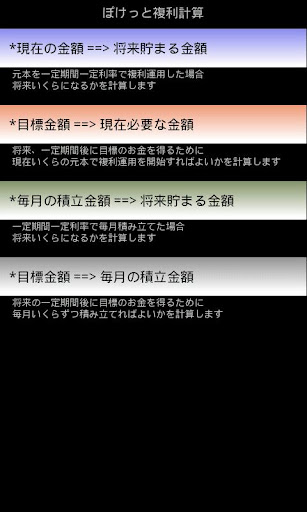 ぽけっと複利計算

*現在の金額 ==> 将来貯まる金額

元本を一定期間一定利率で複利運用した場合
将来いくらになるかを計算します

*目標金額 ==> 現在必要な金額

将来、一定期間後に目標のお金を得るために
現在いくらの元本で複利運用を開始すればよいかを計算します

*毎月の積立金額 ==> 将来貯まる金額

一定期間一定利率で毎月積み立てた場合
将来いくらになるかを計算します

*目標金額 ==> 毎月の積立金額

将来の一定期間後に目標のお金を得るために
毎月いくらずつ積み立てればよいかを計算します